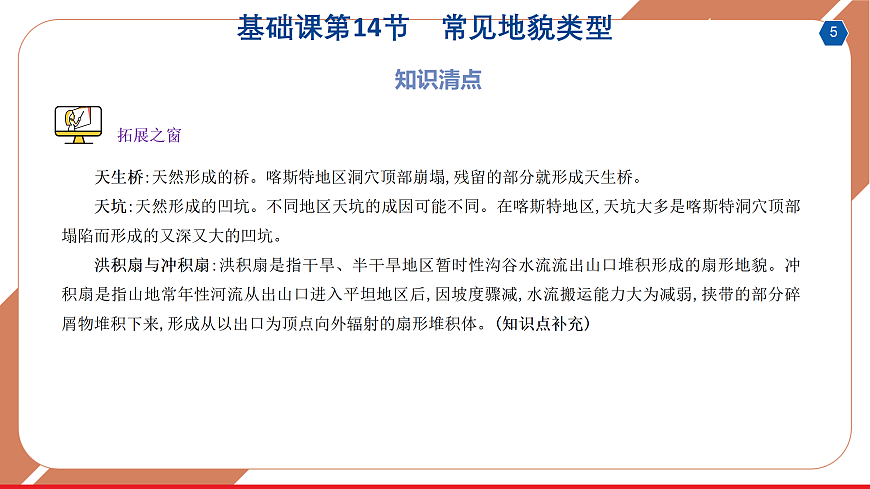 基础课第14节　常见地貌类型

5

知识清点

拓展之窗

天生桥:天然形成的桥。喀斯特地区洞穴顶部崩塌,残留的部分就形成天生桥。

天坑:天然形成的凹坑。不同地区天坑的成因可能不同。在喀斯特地区,天坑大多是喀斯特洞穴顶部塌陷而形成的又深又大的凹坑。

洪积扇与冲积扇:洪积扇是指干旱、半干旱地区暂时性沟谷水流流出山口堆积形成的扇形地貌。冲积扇是指山地常年性河流从出山口进入平坦地区后,因坡度骤减,水流搬运能力大为减弱,挟带的部分碎屑物堆积下来,形成从以出口为顶点向外辐射的扇形堆积体。(知识点补充)